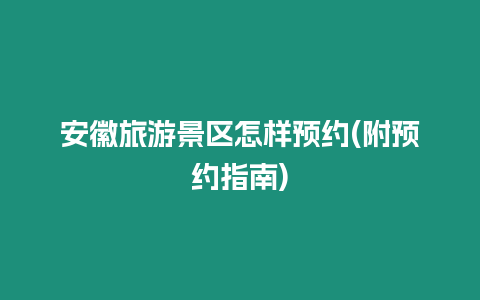 安徽旅游景区怎样预约(附预约指南)